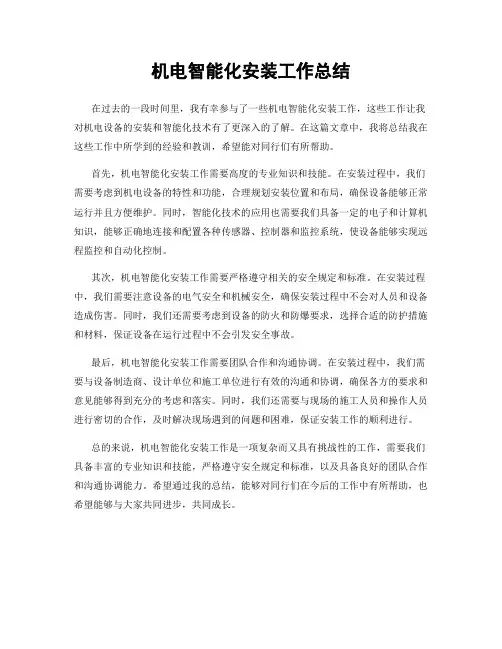 机电智能化安装工作总结

在过去的一段时间里，我有幸参与了一些机电智能化安装工作，这些工作让我对机电设备的安装和智能化技术有了更深入的了解。在这篇文章中，我将总结我在这些工作中所学到的经验和教训，希望能对同行们有所帮助。

首先，机电智能化安装工作需要高度的专业知识和技能。在安装过程中，我们需要考虑到机电设备的特性和功能，合理规划安装位置和布局，确保设备能够正常运行并且方便维护。同时，智能化技术的应用也需要我们具备一定的电子和计算机知识，能够正确地连接和配置各种传感器、控制器和监控系统，使设备能够实现远程监控和自动化控制。

其次，机电智能化安装工作需要严格遵守相关的安全规定和标准。在安装过程中，我们需要注意设备的电气安全和机械安全，确保安装过程中不会对人员和设备造成伤害。同时，我们还需要考虑到设备的防火和防爆要求，选择合适的防护措施和材料，保证设备在运行过程中不会引发安全事故。

最后，机电智能化安装工作需要团队合作和沟通协调。在安装过程中，我们需要与设备制造商、设计单位和施工单位进行有效的沟通和协调，确保各方的要求和意见能够得到充分的考虑和落实。同时，我们还需要与现场的施工人员和操作人员进行密切的合作，及时解决现场遇到的问题和困难，保证安装工作的顺利进行。

总的来说，机电智能化安装工作是一项复杂而又具有挑战性的工作，需要我们具备丰富的专业知识和技能，严格遵守安全规定和标准，以及具备良好的团队合作和沟通协调能力。希望通过我的总结，能够对同行们在今后的工作中有所帮助，也希望能够与大家共同进步，共同成长。